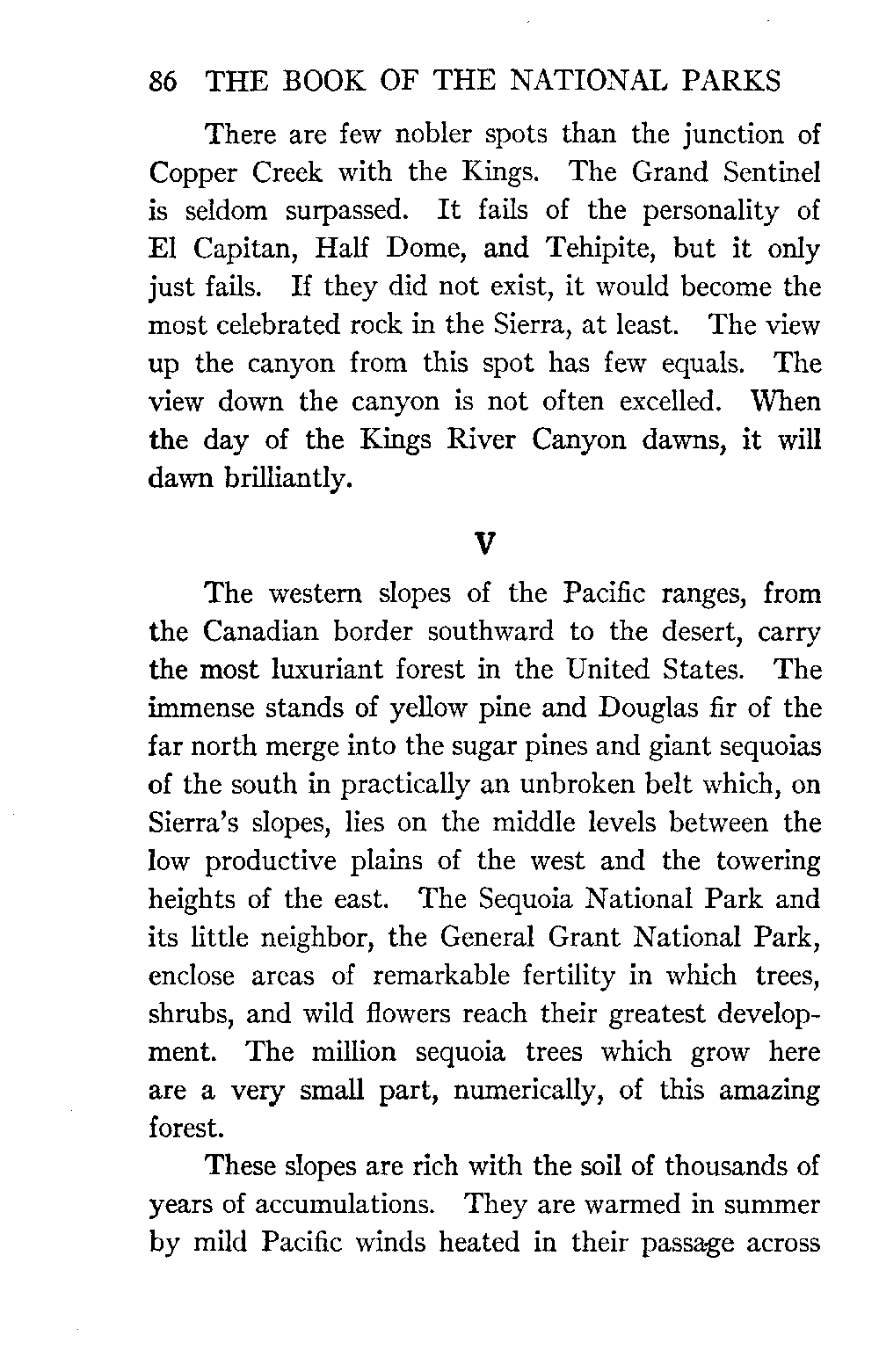 86 THE BOOK OF THE NATIONAL PARKS

There are few nobler spots than the junction of Copper Creek with the Kings. The Grand Sentinel is seldom surpassed. It fails of the personality of El Capitan, Half Dome, and Tehipite, but it only just fails. If they did not exist, it would become the most celebrated rock in the Sierra, at least. The view up the canyon from this spot has few equals. The view down the canyon is not often excelled. When the day of the Kings River Canyon dawns, it will dawn brilliantly.

V

The western slopes of the Pacific ranges, from the Canadian border southward to the desert, carry the most luxuriant forest in the United States. The immense stands of yellow pine and Douglas fir of the far north merge into the sugar pines and giant sequoias of the south in practically an unbroken belt which, on Sierra's slopes, lies on the middle levels between the low productive plains of the west and the towering heights of the east. The Sequoia National Park and its little neighbor, the General Grant National Park, enclose areas of remarkable fertility in which trees, shrubs, and wild flowers reach their greatest development. The million sequoia trees which grow here are a very small part, numerically, of this amazing forest.

These slopes are rich with the soil of thousands of years of accumulations. They are warmed in summer by mild Pacific winds heated in their passage across